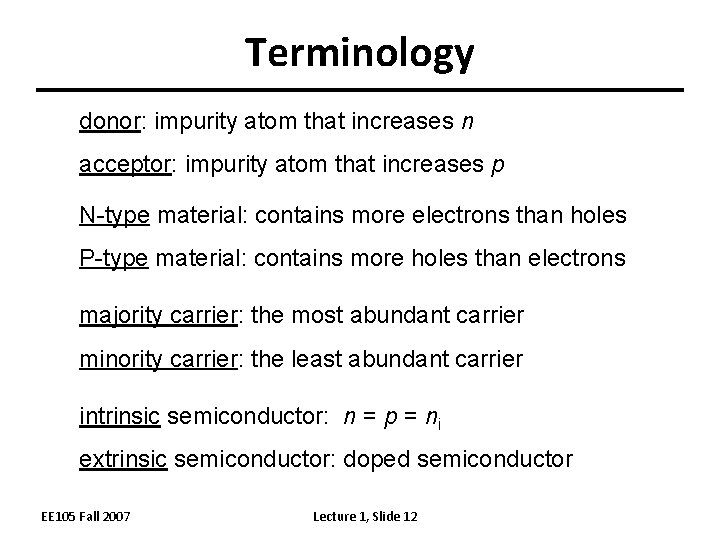 Terminology

donor: impurity atom that increases $n$

acceptor: impurity atom that increases $p$

N-type material: contains more electrons than holes

P-type material: contains more holes than electrons

majority carrier: the most abundant carrier

minority carrier: the least abundant carrier

intrinsic semiconductor: $n = p = n_i$

extrinsic semiconductor: doped semiconductor

EE105 Fall 2007

Lecture 1, Slide 12